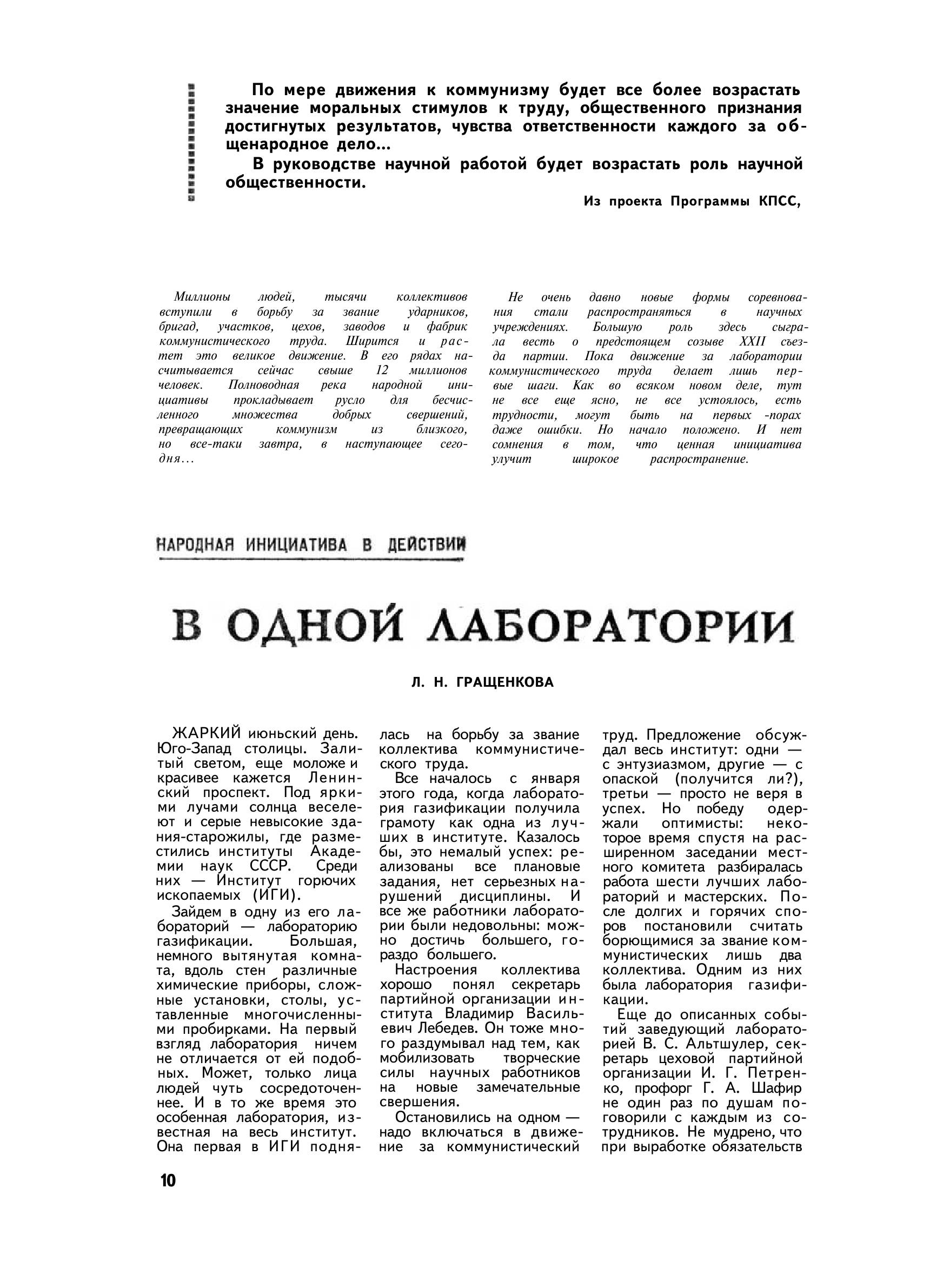 По мере движения к коммунизму будет все более возрастать значение моральных стимулов к труду, общественного признания достигнутых результатов, чувства ответственности каждого за общенародное дело...

В руководстве научной работой будет возрастать роль научной общественности.

Из проекта Программы КПСС,

Миллионы людей, тысячи коллективов вступили в борьбу за звание ударников, бригад, участков, цехов, заводов и фабрик коммунистического труда. Ширится и растет это великое движение. В его рядах насчитывается сейчас свыше 12 миллионов человек. Полноводная река народной инициативы прокладывает русло для бесчисленного множества добрых свершений, превращающих коммунизм из близкого, но все-таки завтра, в наступающее сегодня...

Не очень давно новые формы соревнования стали распространяться в научных учреждениях. Большую роль здесь сыграла весть о предстоящем созыве XXII съезда партии. Пока движение за лаборатории коммунистического труда делает лишь первые шаги. Как во всяком новом деле, тут не все еще ясно, не все устоялось, есть трудности, могут быть на первых -порах даже ошибки. Но начало положено. И нет сомнения в том, что ценная инициатива улучит широкое распространение.

НАРОДНАЯ ИНИЦИАТИВА В ДЕЙСТВИИ

В ОДНОЙ ЛАБОРАТОРИИ

Л. Н. ГРАЩЕНКОВА

ЖАРКИЙ июньский день. Юго-Запад столицы. Залитый светом, еще моложе и красивее кажется Ленинский проспект. Под яркими лучами солнца веселеют и серые невысокие здания-старожилы, где разместились институты Академии наук СССР. Среди них — Институт горючих ископаемых (ИГИ).

Зайдем в одну из его лабораторий — лабораторию газификации. Большая, немного вытянутая комната, вдоль стен различные химические приборы, сложные установки, столы, уставленные многочисленными пробирками. На первый взгляд лаборатория ничем не отличается от ей подобных. Может, только лица людей чуть сосредоточеннее. И в то же время это особенная лаборатория, известная на весь институт. Она первая в ИГИ поднялась на борьбу за звание коллектива коммунистического труда.

Все началось с января этого года, когда лаборатория газификации получила грамоту как одна из лучших в институте. Казалось бы, это немалый успех: реализованы все плановые задания, нет серьезных нарушений дисциплины. И все же работники лаборатории были недовольны: можно достичь большего, гораздо большего.

Настроения коллектива хорошо понял секретарь партийной организации института Владимир Васильевич Лебедев. Он тоже много раздумывал над тем, как мобилизовать творческие силы научных работников на новые замечательные свершения.

Остановились на одном — надо включаться в движение за коммунистический труд. Предложение обсуждал весь институт: одни — с энтузиазмом, другие — с опаской (получится ли?), третьи — просто не веря в успех. Но победу одержали оптимисты: некоторое время спустя на расширенном заседании местного комитета разбиралась работа шести лучших лабораторий и мастерских. После долгих и горячих споров постановили считать борющимися за звание коммунистических лишь два коллектива. Одним из них была лаборатория газификации.

Еще до описанных событий заведующий лабораторией В. С. Альтшулер, секретарь цеховой партийной организации И. Г. Петренко, профорг Г. А. Шафир не один раз по душам поговорили с каждым из сотрудников. Не мудрено, что при выработке обязательств

10